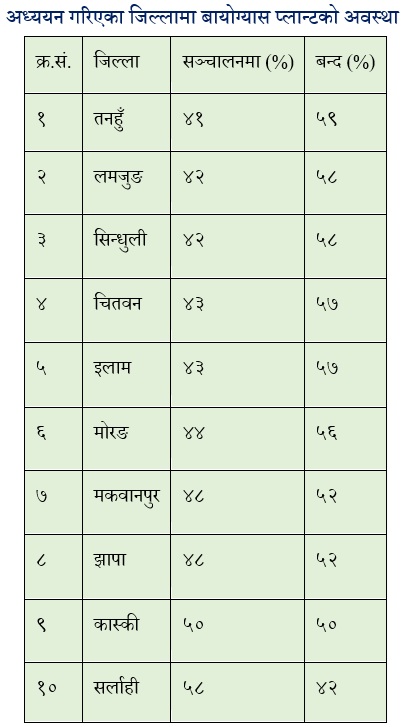 अध्ययन गरिएका जिल्लामा बायोग्यास प्लान्टको अवस्था

| क्र.सं. | जिल्ला | सञ्चालनमा (%) | बन्द (%) |
|---|---|---|---|
| १ | तनहुँ | ४१ | ५९ |
| २ | लमजुङ | ४२ | ५८ |
| ३ | सिन्धुली | ४२ | ५८ |
| ४ | चितवन | ४३ | ५७ |
| ५ | इलाम | ४३ | ५७ |
| ६ | मोरङ | ४४ | ५६ |
| ७ | मकवानपुर | ४८ | ५२ |
| ८ | झापा | ४८ | ५२ |
| ९ | कास्की | ५० | ५० |
| १० | सर्लाही | ५८ | ४२ |